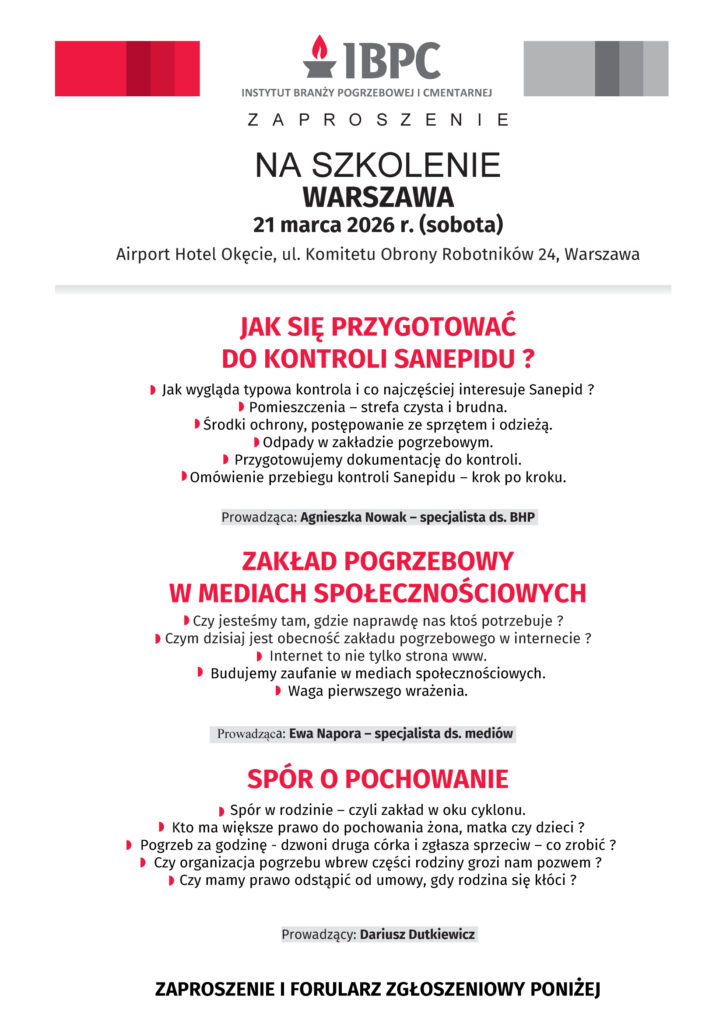 IBPC
INSTYTUT BRANŻY POGRZEBOWEJ I CMENTARNEJ

ZAPROSZENIE

NA SZKOLENIE
WARSZAWA
21 marca 2026 r. (sobota)
Airport Hotel Okęcie, ul. Komitetu Obrony Robotników 24, Warszawa

JAK SIĘ PRZYGOTOWAĆ DO KONTROLI SANEPIDU ?

Jak wygląda typowa kontrola i co najczęściej interesuje Sanepid ?
Pomieszczenia – strefa czysta i brudna.
Środki ochrony, postępowanie ze sprzętem i odzieżą.
Odpady w zakładzie pogrzebowym.
Przygotowujemy dokumentację do kontroli.
Omówienie przebiegu kontroli Sanepidu – krok po kroku.

Prowadząca: Agnieszka Nowak – specjalista ds. BHP

ZAKŁAD POGRZEBOWY W MEDIACH SPOŁECZNOŚCIOWYCH

Czy jesteśmy tam, gdzie naprawdę nas ktoś potrzebuje ?
Czym dzisiaj jest obecność zakładu pogrzebowego w internecie ?
Internet to nie tylko strona www.
Budujemy zaufanie w mediach społecznościowych.
Waga pierwszego wrażenia.

Prowadząca: Ewa Napora – specjalista ds. mediów

SPÓR O POCHOWANIE

Spór w rodzinie – czyli zakład w oku cyklonu.
Kto ma większe prawo do pochowania żona, matka czy dzieci ?
Pogrzeb za godzinę - dzwoni druga córka i zgłasza sprzeciw – co zrobić ?
Czy organizacja pogrzebu wbrew części rodziny grozi nam pozwem ?
Czy mamy prawo odstąpić od umowy, gdy rodzina się kłóci ?

Prowadzący: Dariusz Dutkiewicz

ZAPROSZENIE I FORULARZ ZGŁOSZENIOWY PONIŻEJ